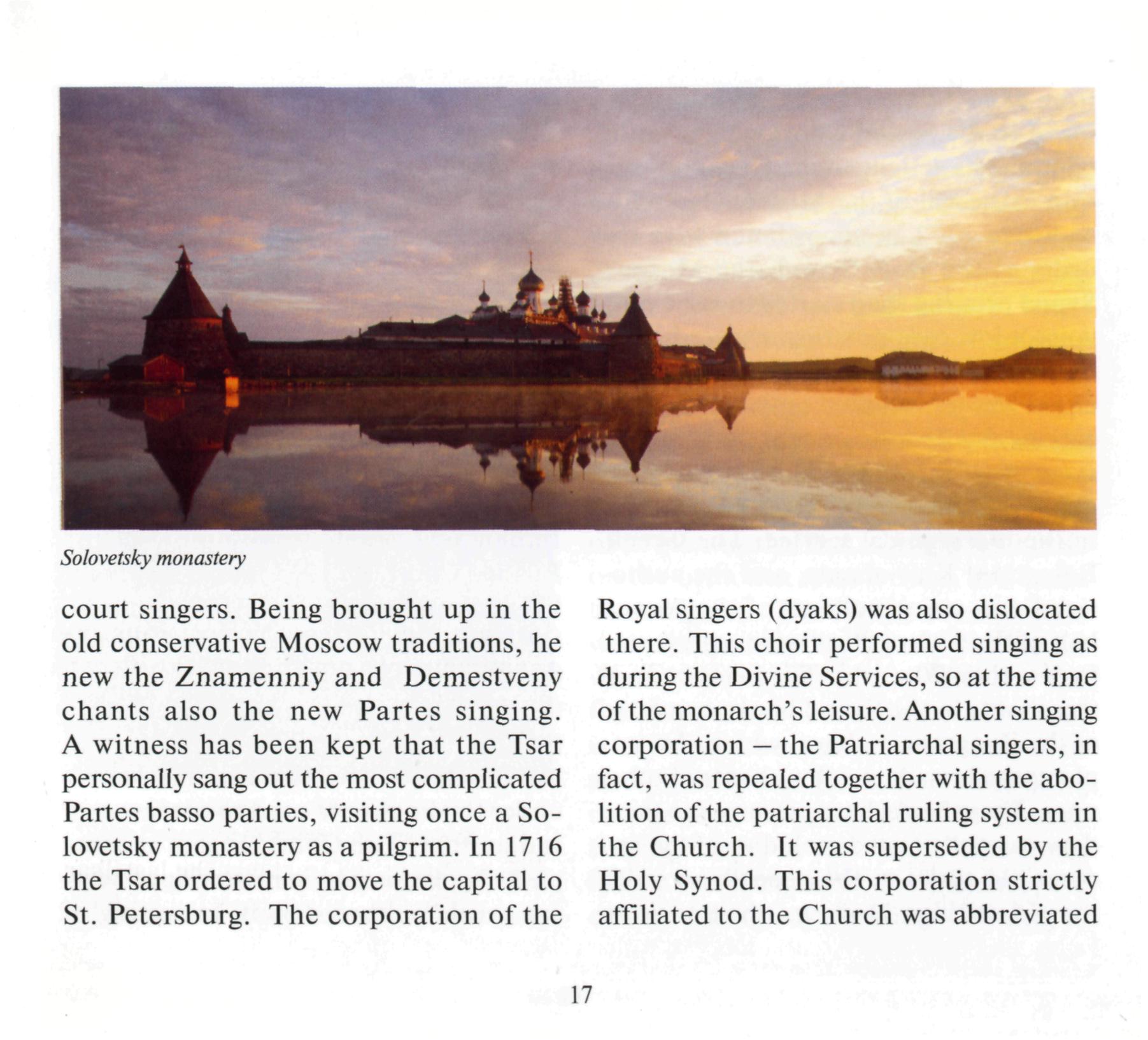 Solovetsky monastery

court singers. Being brought up in the old conservative Moscow traditions, he new the Znamenniy and Demestveny chants also the new Partes singing. A witness has been kept that the Tsar personally sang out the most complicated Partes basso parties, visiting once a Solovetsky monastery as a pilgrim. In 1716 the Tsar ordered to move the capital to St. Petersburg. The corporation of the

Royal singers (dyaks) was also dislocated there. This choir performed singing as during the Divine Services, so at the time of the monarch's leisure. Another singing corporation – the Patriarchal singers, in fact, was repealed together with the abolition of the patriarchal ruling system in the Church. It was superseded by the Holy Synod. This corporation strictly affiliated to the Church was abbreviated

17